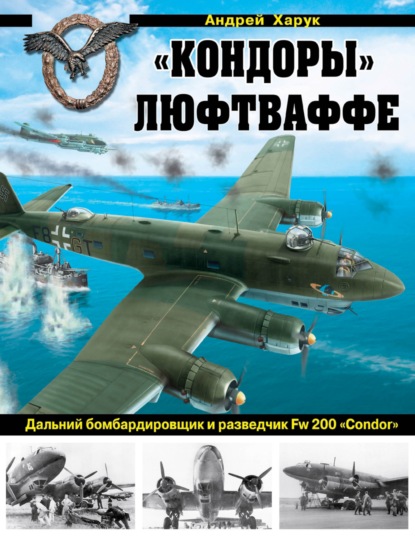 Андрей Харук

«КОНДОРЫ» ЛЮФТВАФФЕ

F8 GT

Дальний бомбардировщик и разведчик Fw 200 «Condor»